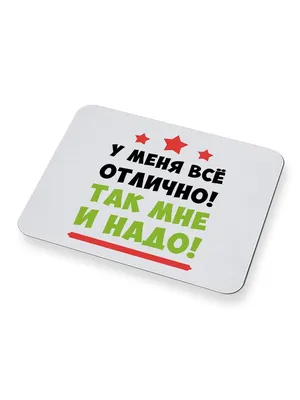 У МЕНЯ ВСЁ ОТЛИЧНО!
ТАК МНЕ И НАДО!